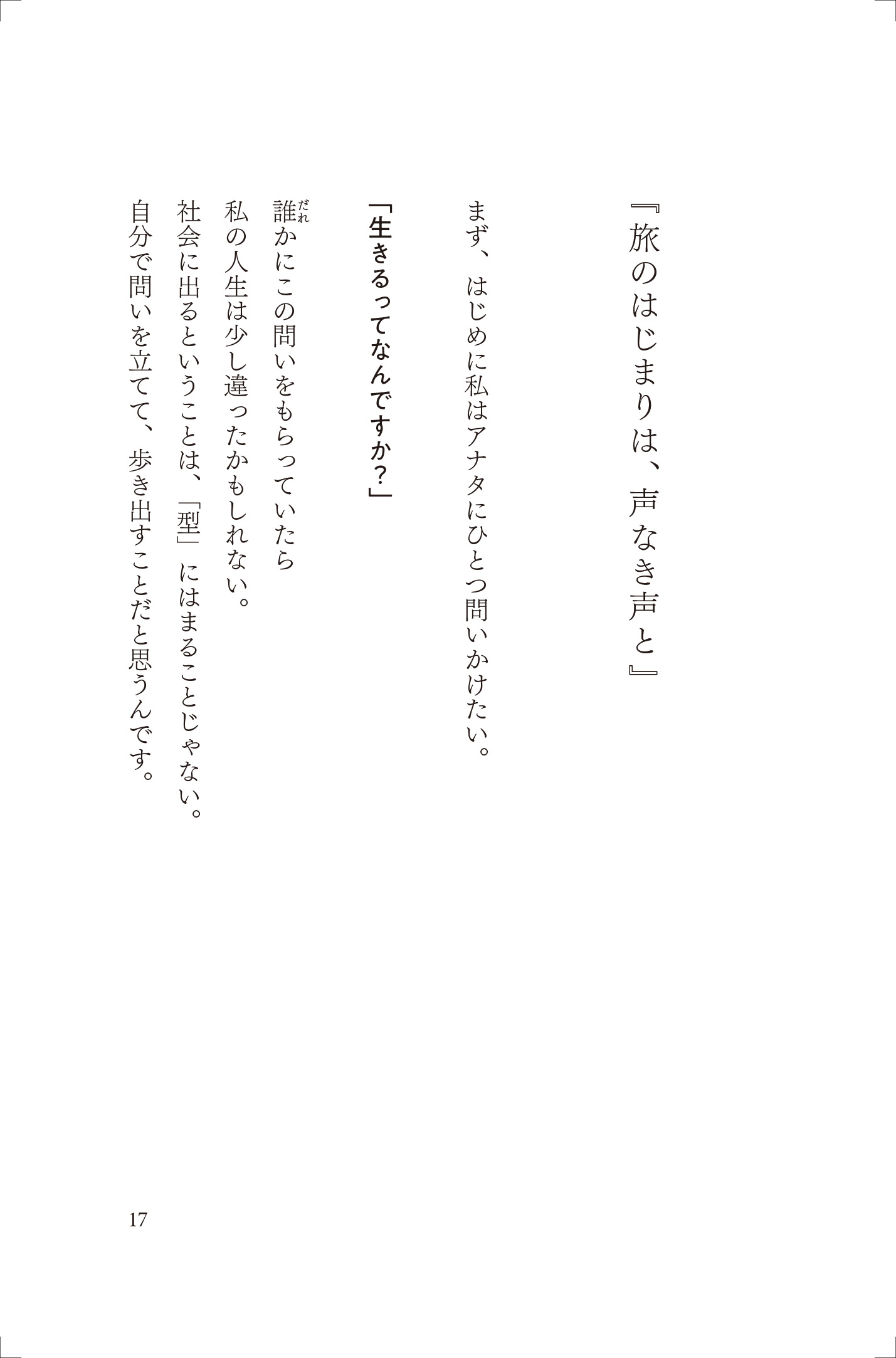 『旅のはじまりは、声なき声と』

まず、はじめに私はアナタにひとつ問いかけたい。

「生きるってなんですか？」

誰（だれ）かにこの問いをもらっていたら
私の人生は少し違ったかもしれない。
社会に出るということは、「型」にはまることじゃない。
自分で問いを立てて、歩き出すことだと思うんです。

17